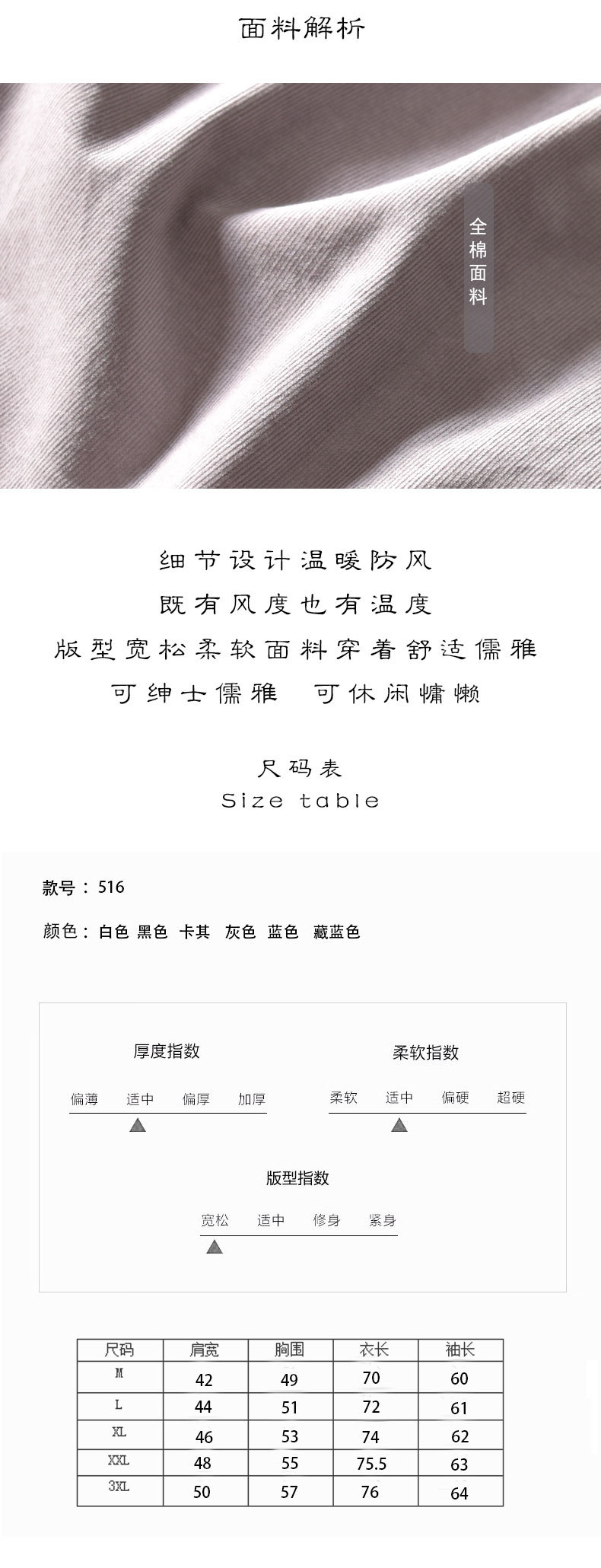 面料解析

全棉面料

细节设计温暖防风
既有风度也有温度
版型宽松柔软面料穿着舒适儒雅
可绅士儒雅 可休闲慵懒

尺码表
Size table

款号：516

颜色：白色 黑色 卡其 灰色 蓝色 藏蓝色

厚度指数

偏薄 适中 偏厚 加厚

柔软指数

柔软 适中 偏硬 超硬

版型指数

宽松 适中 修身 紧身

| 尺码 | 肩宽 | 胸围 | 衣长 | 袖长 |
|---|---|---|---|---|
| M | 42 | 49 | 70 | 60 |
| L | 44 | 51 | 72 | 61 |
| XL | 46 | 53 | 74 | 62 |
| XXL | 48 | 55 | 75.5 | 63 |
| 3XL | 50 | 57 | 76 | 64 |